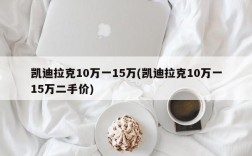 凯迪拉克10万一15万(凯迪拉克10万一15万二手价)